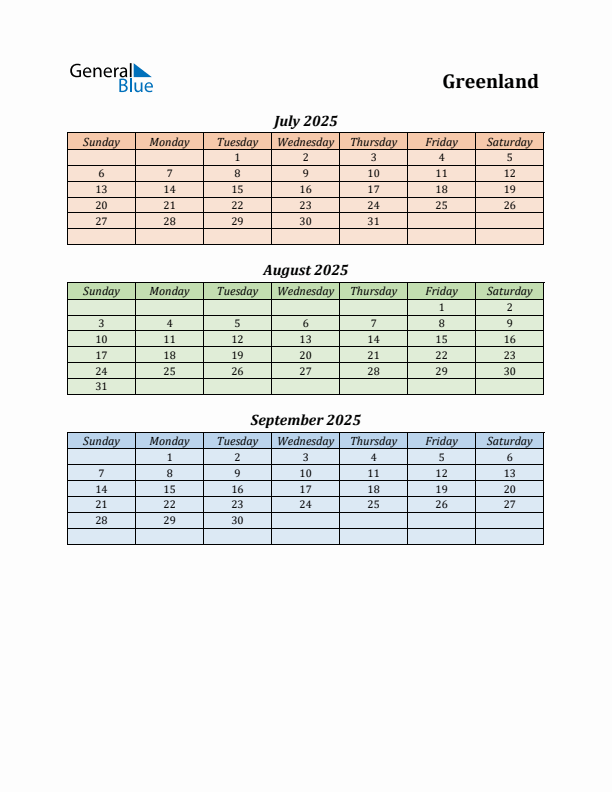 General Blue

Greenland

July 2025

| Sunday | Monday | Tuesday | Wednesday | Thursday | Friday | Saturday |
|---|---|---|---|---|---|---|
| | | 1 | 2 | 3 | 4 | 5 |
| 6 | 7 | 8 | 9 | 10 | 11 | 12 |
| 13 | 14 | 15 | 16 | 17 | 18 | 19 |
| 20 | 21 | 22 | 23 | 24 | 25 | 26 |
| 27 | 28 | 29 | 30 | 31 | | |
| | | | | | | |

August 2025

| Sunday | Monday | Tuesday | Wednesday | Thursday | Friday | Saturday |
|---|---|---|---|---|---|---|
| | | | | | 1 | 2 |
| 3 | 4 | 5 | 6 | 7 | 8 | 9 |
| 10 | 11 | 12 | 13 | 14 | 15 | 16 |
| 17 | 18 | 19 | 20 | 21 | 22 | 23 |
| 24 | 25 | 26 | 27 | 28 | 29 | 30 |
| 31 | | | | | | |

September 2025

| Sunday | Monday | Tuesday | Wednesday | Thursday | Friday | Saturday |
|---|---|---|---|---|---|---|
| | 1 | 2 | 3 | 4 | 5 | 6 |
| 7 | 8 | 9 | 10 | 11 | 12 | 13 |
| 14 | 15 | 16 | 17 | 18 | 19 | 20 |
| 21 | 22 | 23 | 24 | 25 | 26 | 27 |
| 28 | 29 | 30 | | | | |
| | | | | | | |